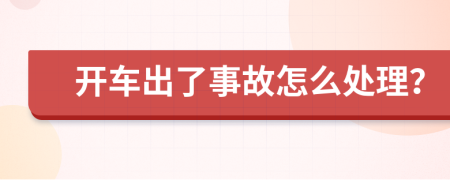 开车出了事故怎么处理?